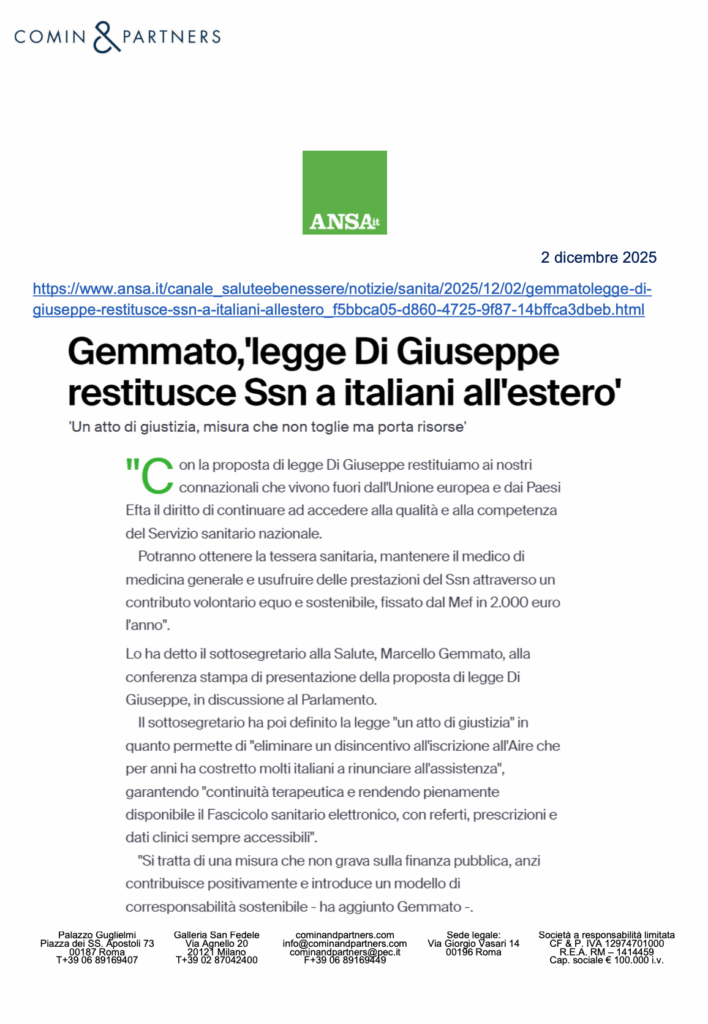 COMIN & PARTNERS

ANSA.it

2 dicembre 2025

https://www.ansa.it/canale_saluteebenessere/notizie/sanita/2025/12/02/gemmatolegge-di-giuseppe-restitusce-ssn-a-italiani-allestero_f5bbca05-d860-4725-9f87-14bffca3dbeb.html

Gemmato,'legge Di Giuseppe restitusce Ssn a italiani all'estero'

'Un atto di giustizia, misura che non toglie ma porta risorse'

"Con la proposta di legge Di Giuseppe restituiamo ai nostri connazionali che vivono fuori dall'Unione europea e dai Paesi Efta il diritto di continuare ad accedere alla qualità e alla competenza del Servizio sanitario nazionale.

Potranno ottenere la tessera sanitaria, mantenere il medico di medicina generale e usufruire delle prestazioni del Ssn attraverso un contributo volontario equo e sostenibile, fissato dal Mef in 2.000 euro l'anno".

Lo ha detto il sottosegretario alla Salute, Marcello Gemmato, alla conferenza stampa di presentazione della proposta di legge Di Giuseppe, in discussione al Parlamento.

Il sottosegretario ha poi definito la legge "un atto di giustizia" in quanto permette di "eliminare un disincentivo all'iscrizione all'Aire che per anni ha costretto molti italiani a rinunciare all'assistenza", garantendo "continuità terapeutica e rendendo pienamente disponibile il Fascicolo sanitario elettronico, con referti, prescrizioni e dati clinici sempre accessibili".

"Si tratta di una misura che non grava sulla finanza pubblica, anzi contribuisce positivamente e introduce un modello di corresponsabilità sostenibile - ha aggiunto Gemmato -.

Palazzo Guglielmi
Piazza dei SS. Apostoli 73
00187 Roma
T+39 06 89169407

Galleria San Fedele
Via Agnello 20
20121 Milano
T+39 02 87042400

cominandpartners.com
info@cominandpartners.com
cominandpartners@pec.it
F+39 06 89169449

Sede legale:
Via Giorgio Vasari 14
00196 Roma

Società a responsabilità limitata
CF & P. IVA 12974701000
R.E.A. RM – 1414459
Cap. sociale € 100.000 i.v.